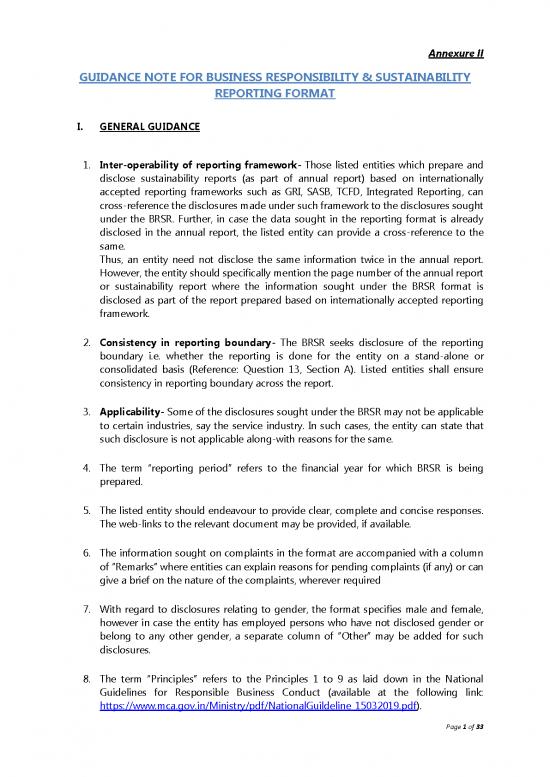 Annexure II

GUIDANCE NOTE FOR BUSINESS RESPONSIBILITY & SUSTAINABILITY REPORTING FORMAT

I. GENERAL GUIDANCE

1. Inter-operability of reporting framework- Those listed entities which prepare and disclose sustainability reports (as part of annual report) based on internationally accepted reporting frameworks such as GRI, SASB, TCFD, Integrated Reporting, can cross-reference the disclosures made under such framework to the disclosures sought under the BRSR. Further, in case the data sought in the reporting format is already disclosed in the annual report, the listed entity can provide a cross-reference to the same.
Thus, an entity need not disclose the same information twice in the annual report. However, the entity should specifically mention the page number of the annual report or sustainability report where the information sought under the BRSR format is disclosed as part of the report prepared based on internationally accepted reporting framework.

2. Consistency in reporting boundary- The BRSR seeks disclosure of the reporting boundary i.e. whether the reporting is done for the entity on a stand-alone or consolidated basis (Reference: Question 13, Section A). Listed entities shall ensure consistency in reporting boundary across the report.

3. Applicability- Some of the disclosures sought under the BRSR may not be applicable to certain industries, say the service industry. In such cases, the entity can state that such disclosure is not applicable along-with reasons for the same.

4. The term "reporting period" refers to the financial year for which BRSR is being prepared.

5. The listed entity should endeavour to provide clear, complete and concise responses. The web-links to the relevant document may be provided, if available.

6. The information sought on complaints in the format are accompanied with a column of "Remarks" where entities can explain reasons for pending complaints (if any) or can give a brief on the nature of the complaints, wherever required

7. With regard to disclosures relating to gender, the format specifies male and female, however in case the entity has employed persons who have not disclosed gender or belong to any other gender, a separate column of "Other" may be added for such disclosures.

8. The term "Principles" refers to the Principles 1 to 9 as laid down in the National Guidelines for Responsible Business Conduct (available at the following link: https://www.mca.gov.in/Ministry/pdf/NationalGuildeline_15032019.pdf).

Page 1 of 33